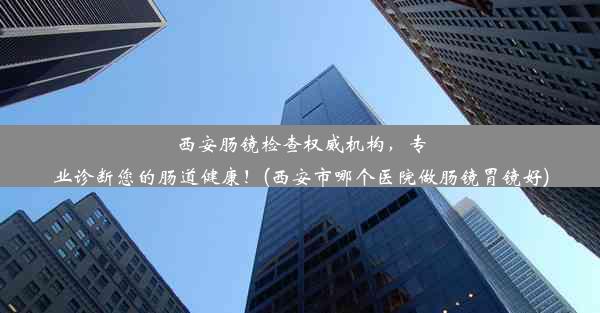 西安肠镜检查权威机构，专业诊断您的肠道健康！(西安市哪个医院做肠镜胃镜好)